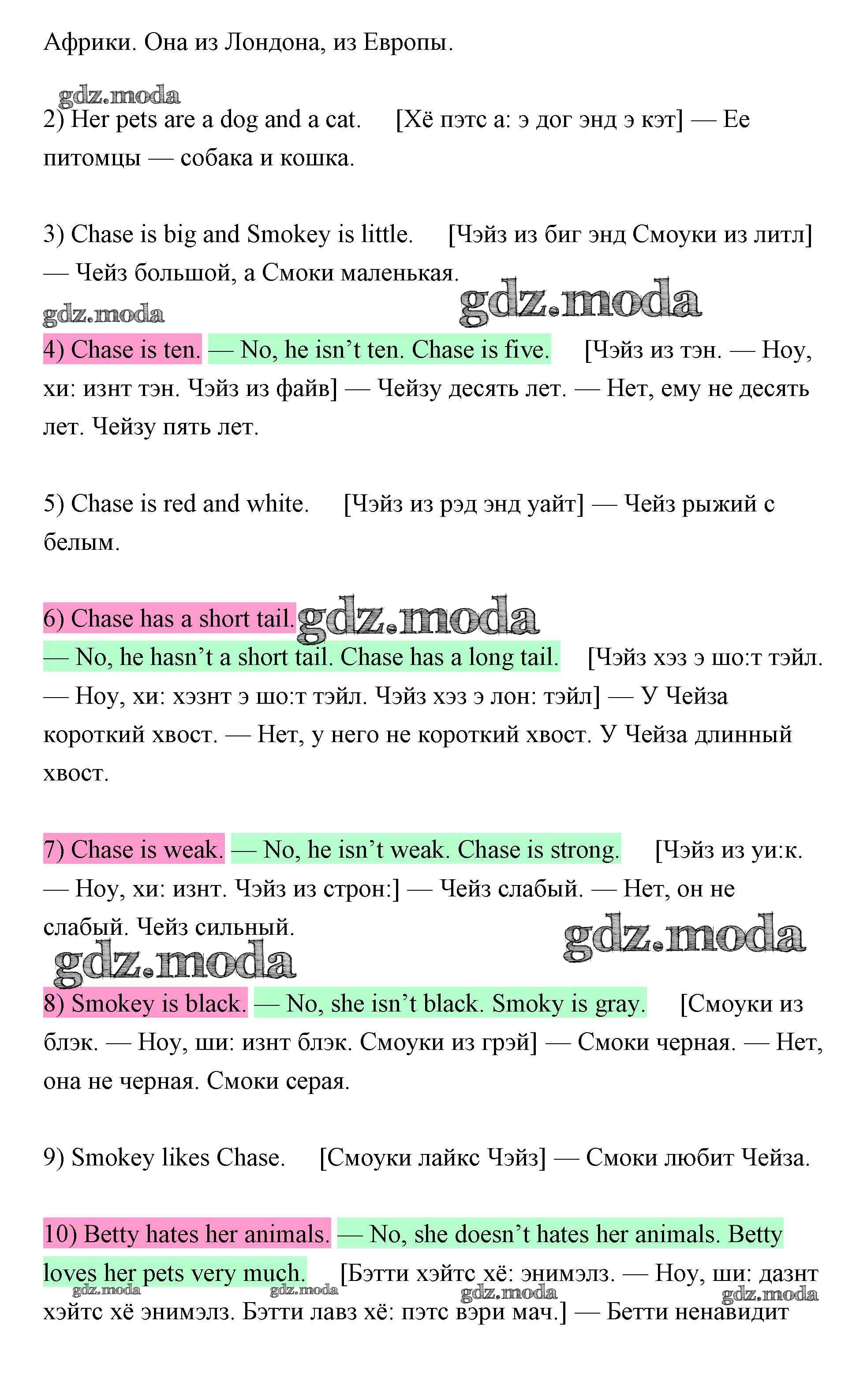 Африки. Она из Лондона, из Европы.

gdz.moda

2) Her pets are a dog and a cat. [Хё пэтс а: э дог энд э кэт] — Ее питомцы — собака и кошка.

3) Chase is big and Smokey is little. [Чэйз из биг энд Смоуки из литл] — Чейз большой, а Смоки маленькая.

gdz.moda gdz.moda

4) Chase is ten. — No, he isn't ten. Chase is five. [Чэйз из тэн. — Ноу, хи: изнт тэн. Чэйз из файв] — Чейзу десять лет. — Нет, ему не десять лет. Чейзу пять лет.

5) Chase is red and white. [Чэйз из рэд энд уайт] — Чейз рыжий с белым.

6) Chase has a short tail. gdz.moda
— No, he hasn't a short tail. Chase has a long tail. [Чэйз хэз э шо:т тэйл. — Ноу, хи: хэзнт э шо:т тэйл. Чэйз хэз э лон: тэйл] — У Чейза короткий хвост. — Нет, у него не короткий хвост. У Чейза длинный хвост.

7) Chase is weak. — No, he isn't weak. Chase is strong. [Чэйз из уи:к. — Ноу, хи: изнт. Чэйз из строн:] — Чейз слабый. — Нет, он не слабый. Чейз сильный.

gdz.moda gdz.moda

8) Smokey is black. — No, she isn't black. Smoky is gray. [Смоуки из блэк. — Ноу, ши: изнт блэк. Смоуки из грэй] — Смоки черная. — Нет, она не черная. Смоки серая.

9) Smokey likes Chase. [Смоуки лайкс Чэйз] — Смоки любит Чейза.

10) Betty hates her animals. — No, she doesn't hates her animals. Betty loves her pets very much. [Бэтти хэйтс хё: энимэлз. — Ноу, ши: дазнт хэйтс хё энимэлз. Бэтти лавз хё: пэтс вэри мач.] — Бетти ненавидит

gdz.moda gdz.moda gdz.moda gdz.moda